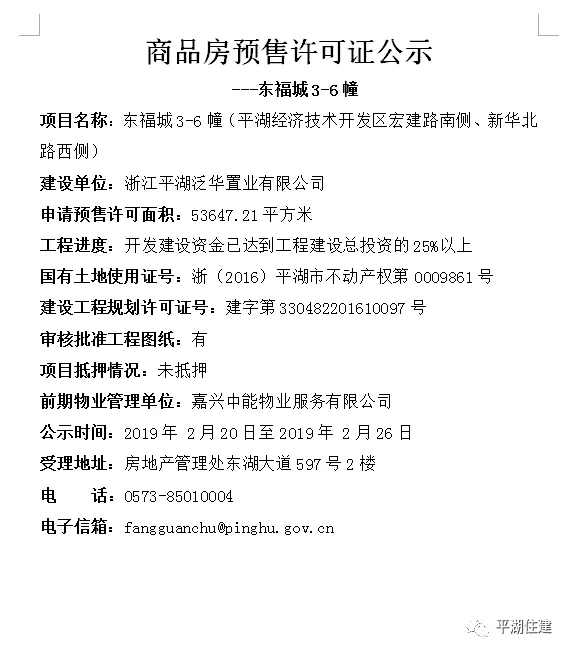 商品房预售许可证公示

---东福城 3-6 幢

项目名称：东福城 3-6 幢（平湖经济技术开发区宏建路南侧、新华北路西侧）

建设单位：浙江平湖泛华置业有限公司

申请预售许可面积：53647.21 平方米

工程进度：开发建设资金已达到工程建设总投资的 25%以上

国有土地使用证号：浙（2016）平湖市不动产权第 0009861 号

建设工程规划许可证号：建字第 330482201610097 号

审核批准工程图纸：有

项目抵押情况：未抵押

前期物业管理单位：嘉兴中能物业服务有限公司

公示时间：2019 年 2 月 20 日至 2019 年 2 月 26 日

受理地址：房地产管理处东湖大道 597 号 2 楼

电　　话：0573-85010004

电子信箱：fangguanchu@pinghu.gov.cn

平湖住建